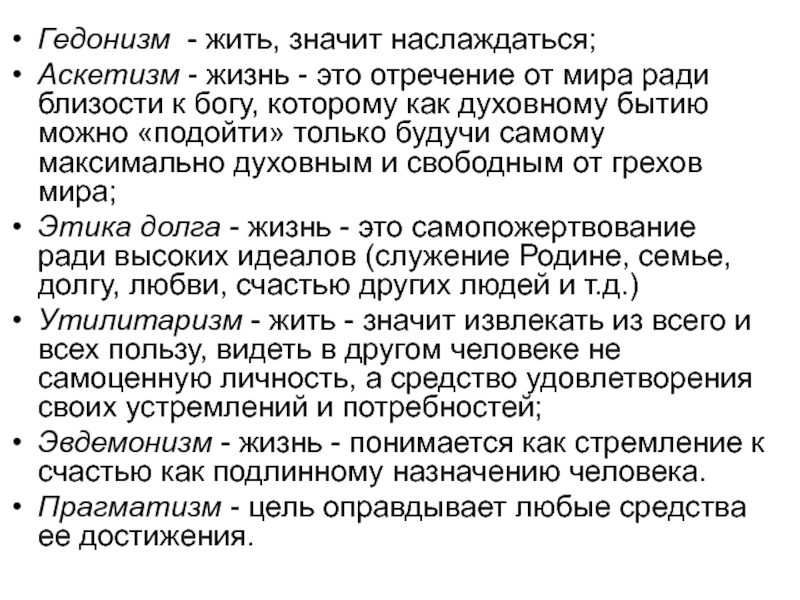 • Гедонизм - жить, значит наслаждаться;
• Аскетизм - жизнь - это отречение от мира ради близости к богу, которому как духовному бытию можно «подойти» только будучи самому максимально духовным и свободным от грехов мира;
• Этика долга - жизнь - это самопожертвование ради высоких идеалов (служение Родине, семье, долгу, любви, счастью других людей и т.д.)
• Утилитаризм - жить - значит извлекать из всего и всех пользу, видеть в другом человеке не самоценную личность, а средство удовлетворения своих устремлений и потребностей;
• Эвдемонизм - жизнь - понимается как стремление к счастью как подлинному назначению человека.
• Прагматизм - цель оправдывает любые средства ее достижения.